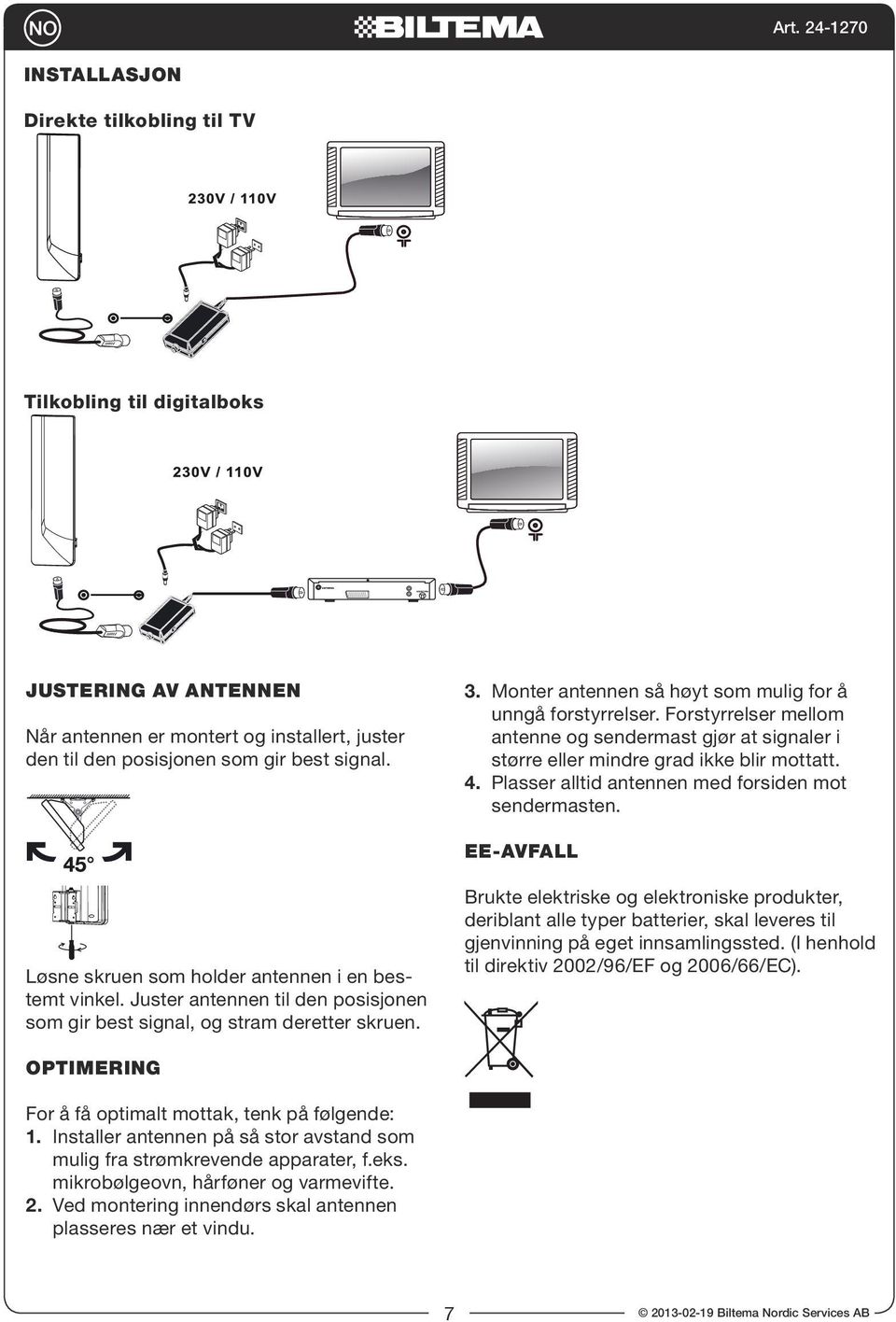 NO

BILTEMA

Art. 24-1270

INSTALLASJON

Direkte tilkobling til TV

230V / 110V

Tilkobling til digitalboks

230V / 110V

JUSTERING AV ANTENNEN

Når antennen er montert og installert, juster den til den posisjonen som gir best signal.

45°

Løsne skruen som holder antennen i en bestemt vinkel. Juster antennen til den posisjonen som gir best signal, og stram deretter skruen.

OPTIMERING

For å få optimalt mottak, tenk på følgende:
1. Installer antennen på så stor avstand som mulig fra strømkrevende apparater, f.eks. mikrobølgeovn, hårføner og varmevifte.
2. Ved montering innendørs skal antennen plasseres nær et vindu.

3. Monter antennen så høyt som mulig for å unngå forstyrrelser. Forstyrrelser mellom antenne og sendermast gjør at signaler i større eller mindre grad ikke blir mottatt.
4. Plasser alltid antennen med forsiden mot sendermasten.

EE-AVFALL

Brukte elektriske og elektroniske produkter, deriblant alle typer batterier, skal leveres til gjenvinning på eget innsamlingssted. (I henhold til direktiv 2002/96/EF og 2006/66/EC).

7

© 2013-02-19 Biltema Nordic Services AB